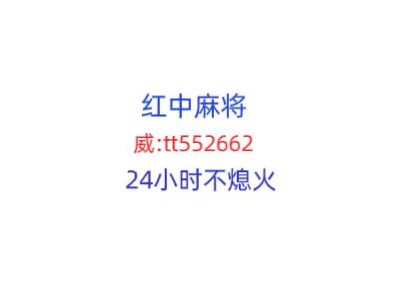 红中麻将
威:tt552662
24小时不熄火